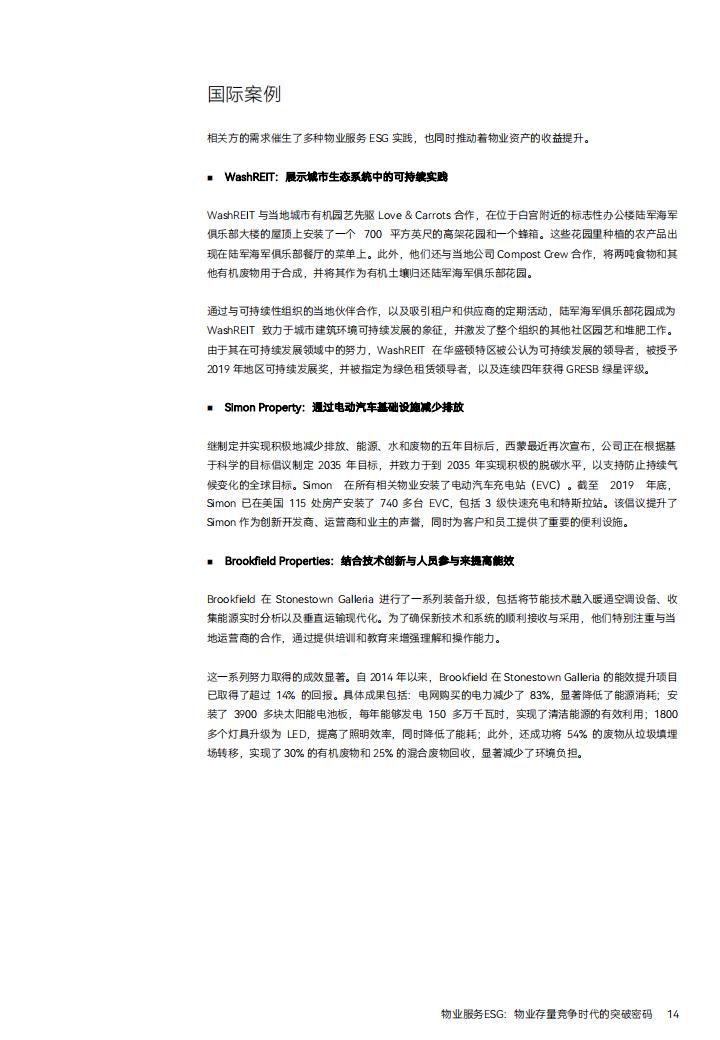 国际案例

相关方的需求催生了多种物业服务 ESG 实践，也同时推动着物业资产的收益提升。

■ WashREIT：展示城市生态系统中的可持续实践

WashREIT 与当地城市有机园艺先驱 Love & Carrots 合作，在位于白宫附近的标志性办公楼陆军海军俱乐部大楼的屋顶上安装了一个 700 平方英尺的高架花园和一个蜂箱。这些花园里种植的农产品出现在陆军海军俱乐部餐厅的菜单上。此外，他们还与当地公司 Compost Crew 合作，将两吨食物和其他有机废物用于合成，并将其作为有机土壤归还陆军海军俱乐部花园。

通过与可持续性组织的当地伙伴合作，以及吸引租户和供应商的定期活动，陆军海军俱乐部花园成为 WashREIT 致力于城市建筑环境可持续发展的象征，并激发了整个组织的其他社区园艺和堆肥工作。由于其在可持续发展领域中的努力，WashREIT 在华盛顿特区被公认为可持续发展的领导者，被授予 2019 年地区可持续发展奖，并被指定为绿色租赁领导者，以及连续四年获得 GRESB 绿星评级。

■ Simon Property：通过电动汽车基础设施减少排放

继制定并实现积极地减少排放、能源、水和废物的五年目标后，西蒙最近再次宣布，公司正在根据基于科学的目标倡议制定 2035 年目标，并致力于到 2035 年实现积极的脱碳水平，以支持防止持续气候变化的全球目标。Simon 在所有相关物业安装了电动汽车充电站（EVC）。截至 2019 年底，Simon 已在美国 115 处房产安装了 740 多台 EVC，包括 3 级快速充电和特斯拉站。该倡议提升了 Simon 作为创新开发商、运营商和业主的声誉，同时为客户和员工提供了重要的便利设施。

■ Brookfield Properties：结合技术创新与人员参与来提高能效

Brookfield 在 Stonestown Galleria 进行了一系列装备升级，包括将节能技术融入暖通空调设备、收集能源实时分析以及垂直运输现代化。为了确保新技术和系统的顺利接收与采用，他们特别注重与当地运营商的合作，通过提供培训和教育来增强理解和操作能力。

这一系列努力取得的成效显著。自 2014 年以来，Brookfield 在 Stonestown Galleria 的能效提升项目已取得了超过 14% 的回报。具体成果包括：电网购买的电力减少了 83%，显著降低了能源消耗；安装了 3900 多块太阳能电池板，每年能够发电 150 多万千瓦时，实现了清洁能源的有效利用；1800 多个灯具升级为 LED，提高了照明效率，同时降低了能耗；此外，还成功将 54% 的废物从垃圾填埋场转移，实现了 30% 的有机废物和 25% 的混合废物回收，显著减少了环境负担。

物业服务ESG：物业存量竞争时代的突破密码 14